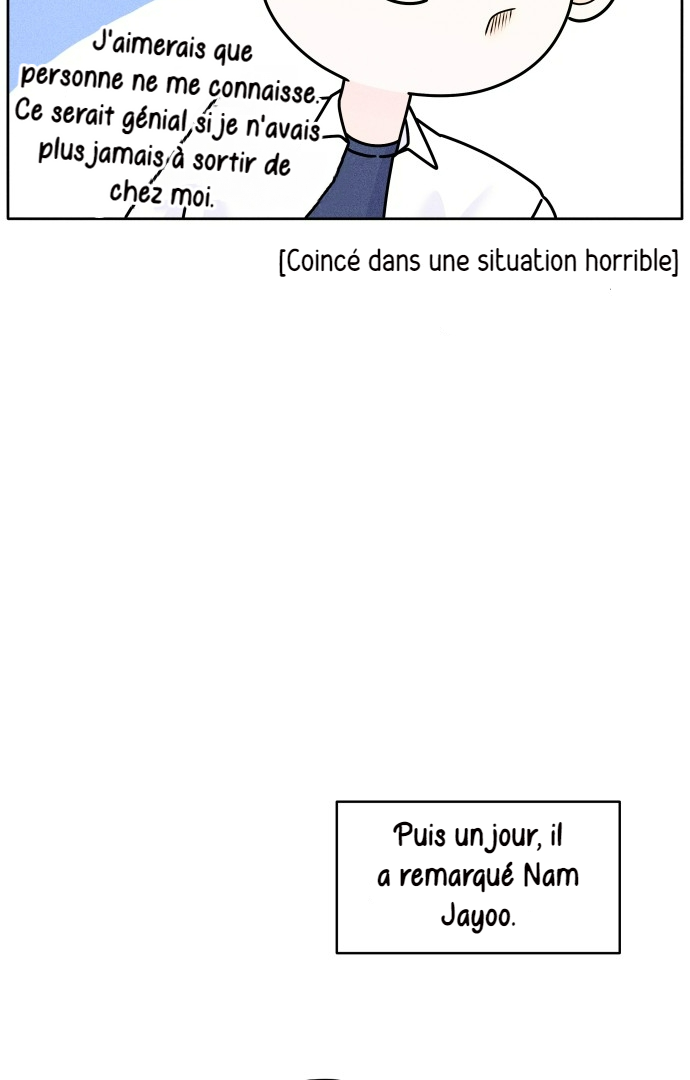 J'aimerais que personne ne me connaisse. Ce serait génial si je n'avais plus jamais à sortir de chez moi.

[Coincé dans une situation horrible]

Puis un jour, il a remarqué Nam Jayoo.